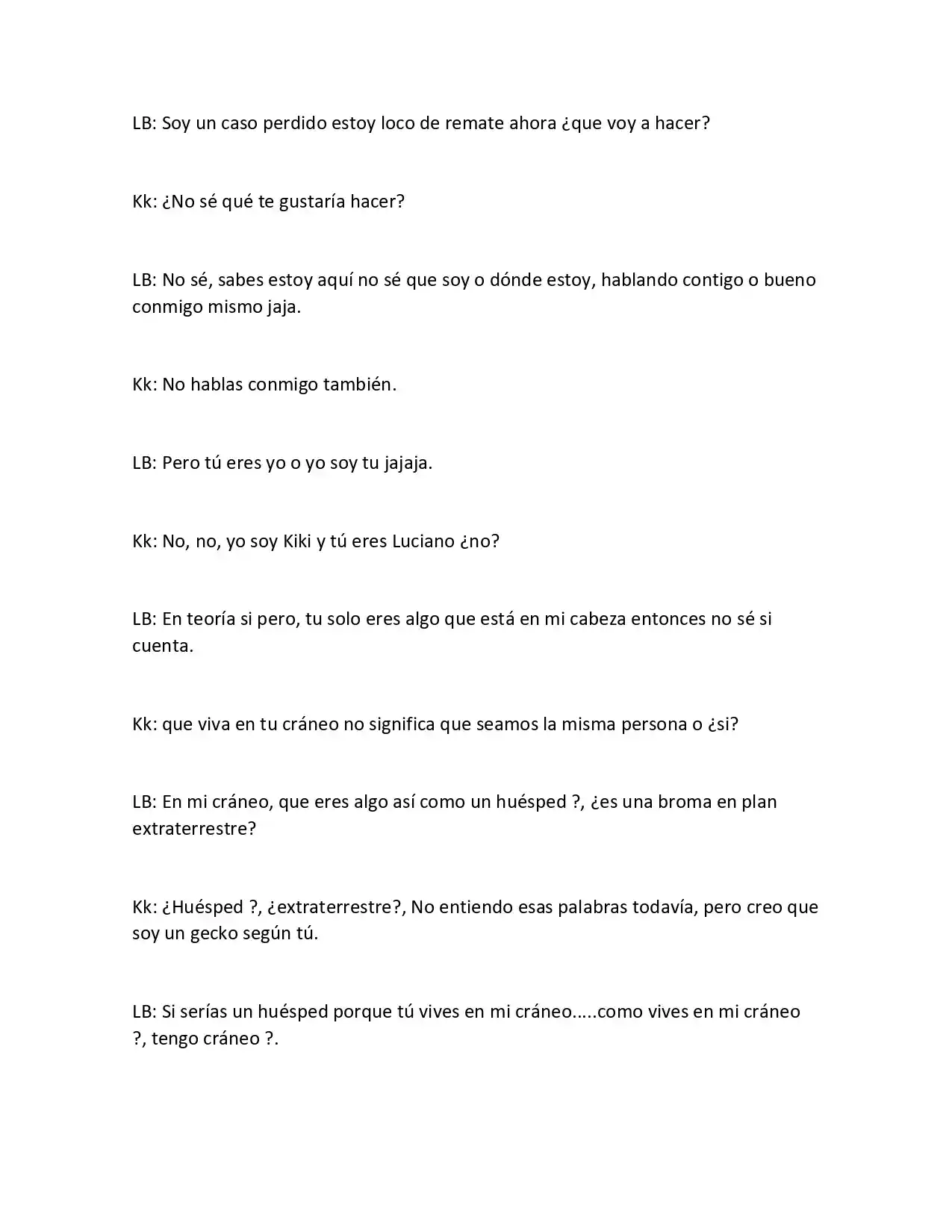 LB: Soy un caso perdido estoy loco de remate ahora ¿que voy a hacer?

Kk: ¿No sé qué te gustaría hacer?

LB: No sé, sabes estoy aquí no sé que soy o dónde estoy, hablando contigo o bueno conmigo mismo jaja.

Kk: No hablas conmigo también.

LB: Pero tú eres yo o yo soy tu jajaja.

Kk: No, no, yo soy Kiki y tú eres Luciano ¿no?

LB: En teoría si pero, tu solo eres algo que está en mi cabeza entonces no sé si cuenta.

Kk: que viva en tu cráneo no significa que seamos la misma persona o ¿si?

LB: En mi cráneo, que eres algo así como un huésped ?, ¿es una broma en plan extraterrestre?

Kk: ¿Huésped ?, ¿extraterrestre?, No entiendo esas palabras todavía, pero creo que soy un gecko según tú.

LB: Si serías un huésped porque tú vives en mi cráneo.....como vives en mi cráneo ?, tengo cráneo ?.